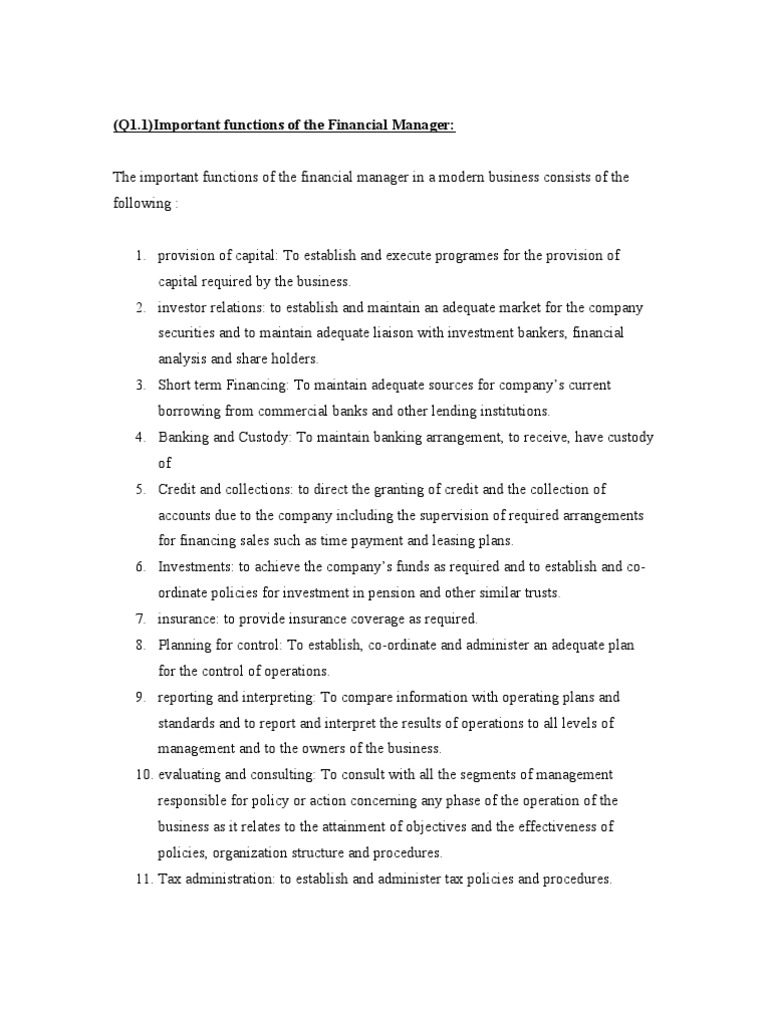 (Q1.1)Important functions of the Financial Manager:

The important functions of the financial manager in a modern business consists of the following :

1. provision of capital: To establish and execute programes for the provision of capital required by the business.
2. investor relations: to establish and maintain an adequate market for the company securities and to maintain adequate liaison with investment bankers, financial analysis and share holders.
3. Short term Financing: To maintain adequate sources for company's current borrowing from commercial banks and other lending institutions.
4. Banking and Custody: To maintain banking arrangement, to receive, have custody of
5. Credit and collections: to direct the granting of credit and the collection of accounts due to the company including the supervision of required arrangements for financing sales such as time payment and leasing plans.
6. Investments: to achieve the company's funds as required and to establish and co-ordinate policies for investment in pension and other similar trusts.
7. insurance: to provide insurance coverage as required.
8. Planning for control: To establish, co-ordinate and administer an adequate plan for the control of operations.
9. reporting and interpreting: To compare information with operating plans and standards and to report and interpret the results of operations to all levels of management and to the owners of the business.
10. evaluating and consulting: To consult with all the segments of management responsible for policy or action concerning any phase of the operation of the business as it relates to the attainment of objectives and the effectiveness of policies, organization structure and procedures.
11. Tax administration: to establish and administer tax policies and procedures.